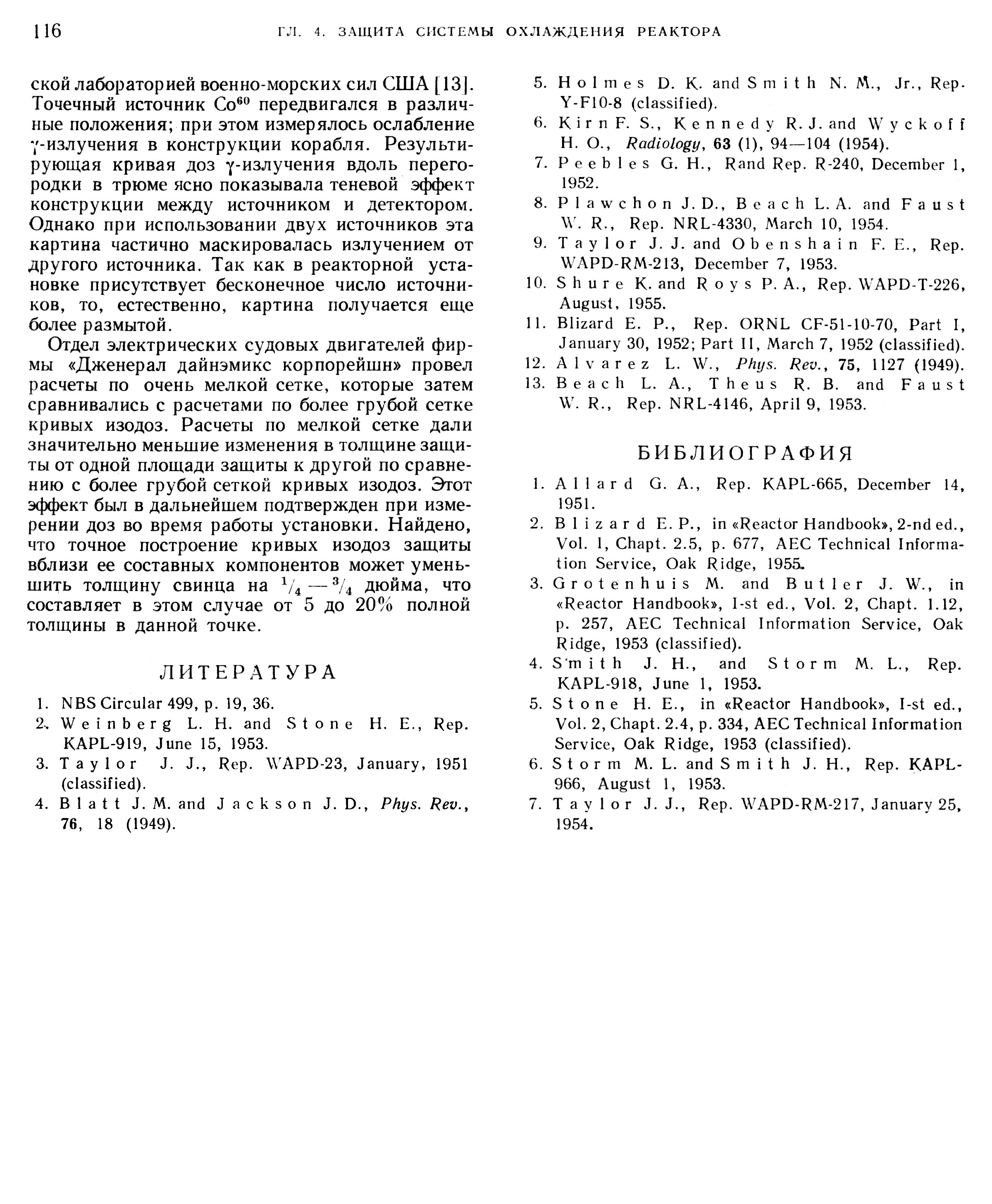 116 ГЛ. 4. ЗАЩИТА СИСТЕМЫ ОХЛАЖДЕНИЯ РЕАКТОРА

ской лабораторией военно-морских сил США [13]. Точечный источник $Co^{60}$ передвигался в различные положения; при этом измерялось ослабление $\gamma$-излучения в конструкции корабля. Результирующая кривая доз $\gamma$-излучения вдоль перегородки в трюме ясно показывала теневой эффект конструкции между источником и детектором. Однако при использовании двух источников эта картина частично маскировалась излучением от другого источника. Так как в реакторной установке присутствует бесконечное число источников, то, естественно, картина получается еще более размытой.

Отдел электрических судовых двигателей фирмы «Дженерал дайнэмикс корпорейшн» провел расчеты по очень мелкой сетке, которые затем сравнивались с расчетами по более грубой сетке кривых изодоз. Расчеты по мелкой сетке дали значительно меньшие изменения в толщине защиты от одной площади защиты к другой по сравнению с более грубой сеткой кривых изодоз. Этот эффект был в дальнейшем подтвержден при измерении доз во время работы установки. Найдено, что точное построение кривых изодоз защиты вблизи ее составных компонентов может уменьшить толщину свинца на $^1/_4$ — $^3/_4$ дюйма, что составляет в этом случае от 5 до 20% полной толщины в данной точке.

ЛИТЕРАТУРА

1. NBS Circular 499, p. 19, 36.
2. Weinberg L. H. and Stone H. E., Rep. KAPL-919, June 15, 1953.
3. Taylor J. J., Rep. WAPD-23, January, 1951 (classified).
4. Blatt J. M. and Jackson J. D., Phys. Rev., 76, 18 (1949).
5. Holmes D. K. and Smith N. M., Jr., Rep. Y-F10-8 (classified).
6. Kirn F. S., Kennedy R. J. and Wyckoff H. O., Radiology, 63 (1), 94—104 (1954).
7. Peebles G. H., Rand Rep. R-240, December 1, 1952.
8. Plawchon J. D., Beach L. A. and Faust W. R., Rep. NRL-4330, March 10, 1954.
9. Taylor J. J. and Obenshain F. E., Rep. WAPD-RM-213, December 7, 1953.
10. Shure K. and Roys P. A., Rep. WAPD-T-226, August, 1955.
11. Blizard E. P., Rep. ORNL CF-51-10-70, Part I, January 30, 1952; Part II, March 7, 1952 (classified).
12. Alvarez L. W., Phys. Rev., 75, 1127 (1949).
13. Beach L. A., Theus R. B. and Faust W. R., Rep. NRL-4146, April 9, 1953.

БИБЛИОГРАФИЯ

1. Allard G. A., Rep. KAPL-665, December 14, 1951.
2. Blizard E. P., in «Reactor Handbook», 2-nd ed., Vol. 1, Chapt. 2.5, p. 677, AEC Technical Information Service, Oak Ridge, 1955.
3. Grotenhuis M. and Butler J. W., in «Reactor Handbook», I-st ed., Vol. 2, Chapt. 1.12, p. 257, AEC Technical Information Service, Oak Ridge, 1953 (classified).
4. Smith J. H., and Storm M. L., Rep. KAPL-918, June 1, 1953.
5. Stone H. E., in «Reactor Handbook», I-st ed., Vol. 2, Chapt. 2.4, p. 334, AEC Technical Information Service, Oak Ridge, 1953 (classified).
6. Storm M. L. and Smith J. H., Rep. KAPL-966, August 1, 1953.
7. Taylor J. J., Rep. WAPD-RM-217, January 25, 1954.